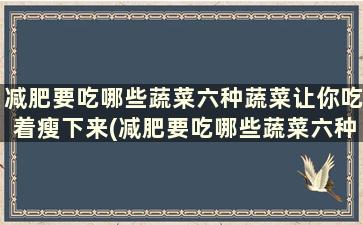 减肥要吃哪些蔬菜六种蔬菜让你吃着瘦下来(减肥要吃哪些蔬菜六种